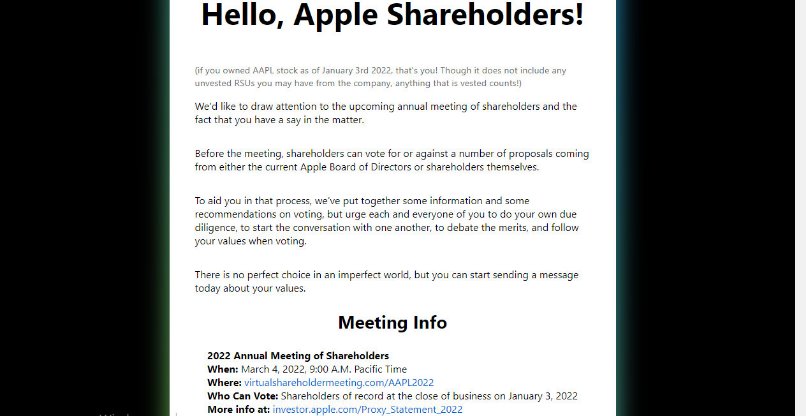 Hello, Apple Shareholders!

(if you owned AAPL stock as of January 3rd 2022, that's you! Though it does not include any unvested RSUs you may have from the company, anything that is vested counts!)

We'd like to draw attention to the upcoming annual meeting of shareholders and the fact that you have a say in the matter.

Before the meeting, shareholders can vote for or against a number of proposals coming from either the current Apple Board of Directors or shareholders themselves.

To aid you in that process, we've put together some information and some recommendations on voting, but urge each and everyone of you to do your own due diligence, to start the conversation with one another, to debate the merits, and follow your values when voting.

There is no perfect choice in an imperfect world, but you can start sending a message today about your values.

Meeting Info

2022 Annual Meeting of Shareholders
When: March 4, 2022, 9:00 A.M. Pacific Time
Where: virtualshareholdermeeting.com/AAPL2022
Who Can Vote: Shareholders of record at the close of business on January 3, 2022
More info at: investor.apple.com/Proxy_Statement_2022